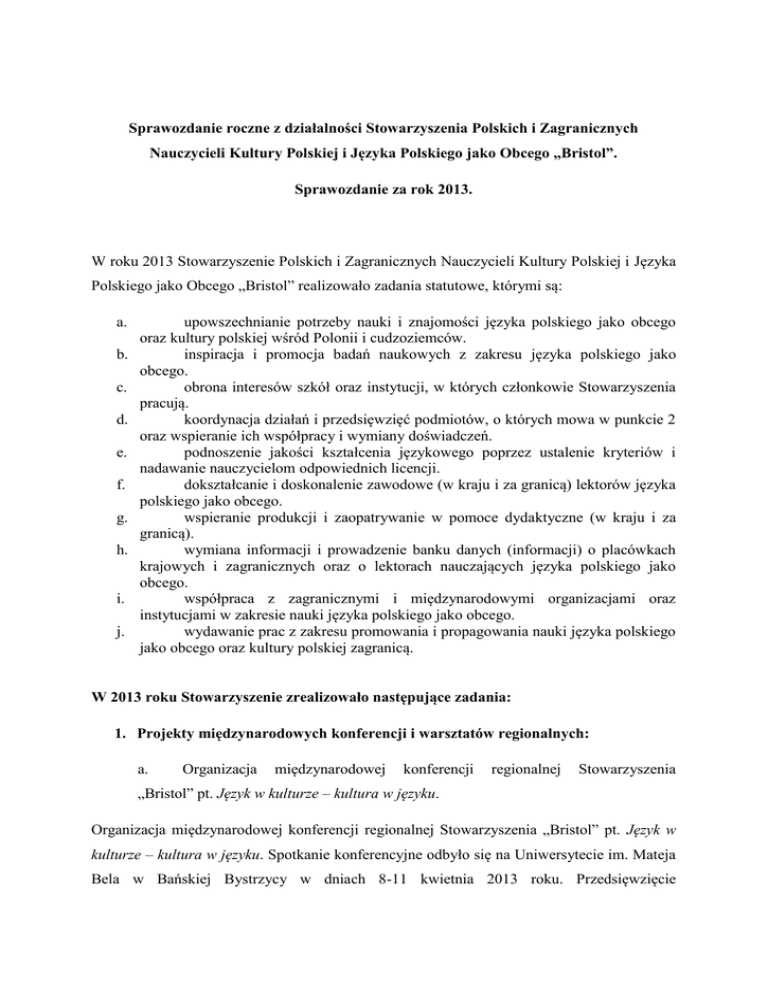 Sprawozdanie roczne z działalności Stowarzyszenia Polskich i Zagranicznych Nauczycieli Kultury Polskiej i Języka Polskiego jako Obcego „Bristol”.

Sprawozdanie za rok 2013.

W roku 2013 Stowarzyszenie Polskich i Zagranicznych Nauczycieli Kultury Polskiej i Języka Polskiego jako Obcego „Bristol” realizowało zadania statutowe, którymi są:

a. upowszechnianie potrzeby nauki i znajomości języka polskiego jako obcego oraz kultury polskiej wśród Polonii i cudzoziemców.
b. inspiracja i promocja badań naukowych z zakresu języka polskiego jako obcego.
c. obrona interesów szkół oraz instytucji, w których członkowie Stowarzyszenia pracują.
d. koordynacja działań i przedsięwzięć podmiotów, o których mowa w punkcie 2 oraz wspieranie ich współpracy i wymiany doświadczeń.
e. podnoszenie jakości kształcenia językowego poprzez ustalenie kryteriów i nadawanie nauczycielom odpowiednich licencji.
f. dokształcanie i doskonalenie zawodowe (w kraju i za granicą) lektorów języka polskiego jako obcego.
g. wspieranie produkcji i zaopatrywanie w pomoce dydaktyczne (w kraju i za granicą).
h. wymiana informacji i prowadzenie banku danych (informacji) o placówkach krajowych i zagranicznych oraz o lektorach nauczających języka polskiego jako obcego.
i. współpraca z zagranicznymi i międzynarodowymi organizacjami oraz instytucjami w zakresie nauki języka polskiego jako obcego.
j. wydawanie prac z zakresu promowania i propagowania nauki języka polskiego jako obcego oraz kultury polskiej zagranicą.

W 2013 roku Stowarzyszenie zrealizowało następujące zadania:

1. Projekty międzynarodowych konferencji i warsztatów regionalnych:

a. Organizacja międzynarodowej konferencji regionalnej Stowarzyszenia „Bristol” pt. Język w kulturze – kultura w języku.

Organizacja międzynarodowej konferencji regionalnej Stowarzyszenia „Bristol” pt. Język w kulturze – kultura w języku. Spotkanie konferencyjne odbyło się na Uniwersytecie im. Mateja Bela w Bańskiej Bystrzycy w dniach 8-11 kwietnia 2013 roku. Przedsięwzięcie